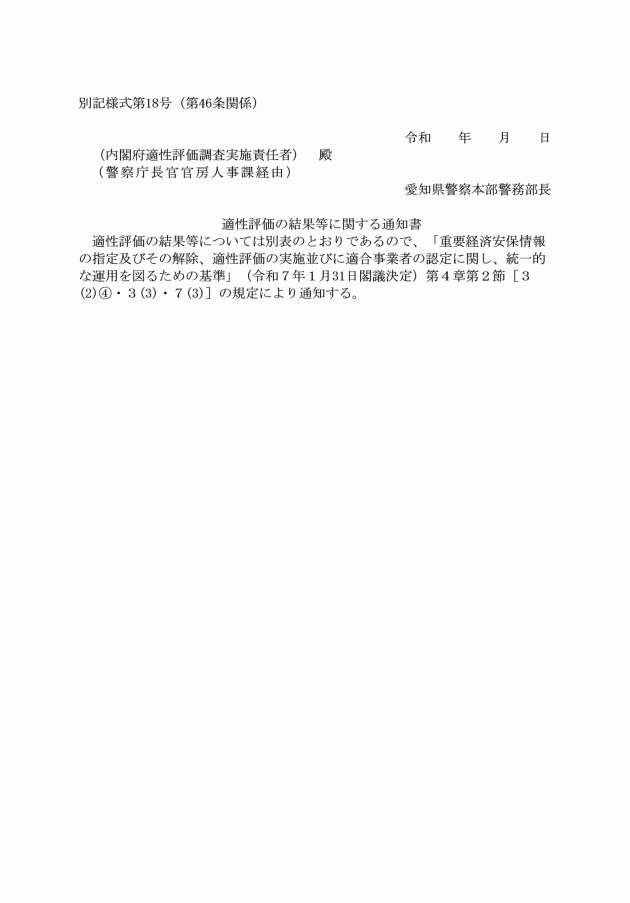 別記様式第18号（第46条関係）

令和　　年　　月　　日

（内閣府適性評価調査実施責任者）　殿
（警察庁長官官房人事課経由）

愛知県警察本部警務部長

適性評価の結果等に関する通知書

適性評価の結果等については別表のとおりであるので、「重要経済安保情報の指定及びその解除、適性評価の実施並びに適合事業者の認定に関し、統一的な運用を図るための基準」（令和７年１月31日閣議決定）第４章第２節［３(2)④・３(3)・７(3)］の規定により通知する。